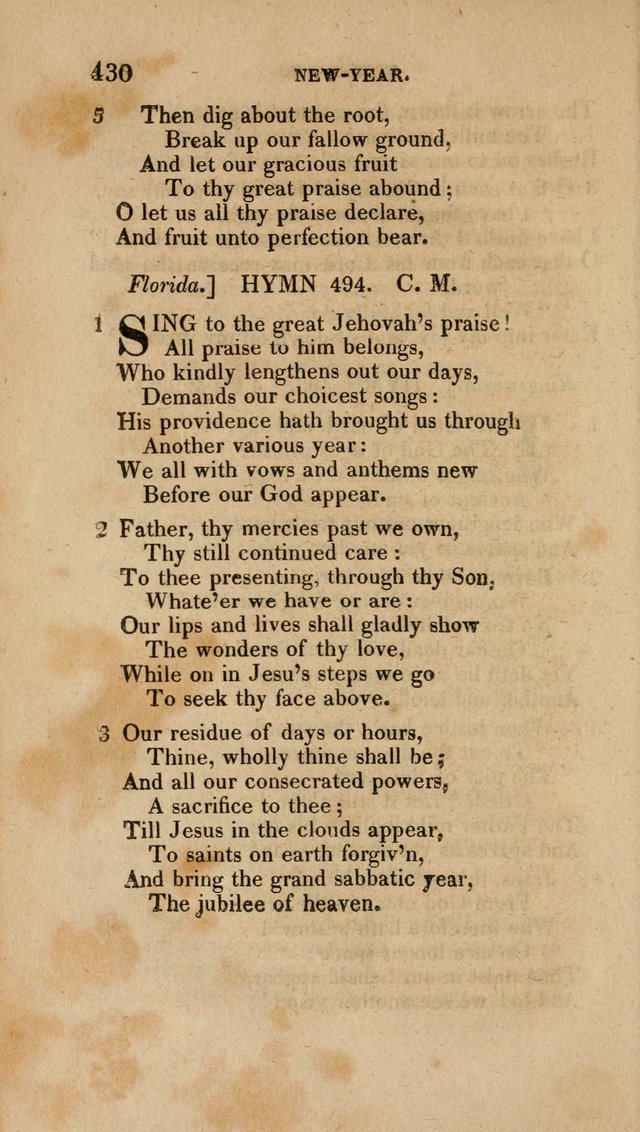 430 NEW-YEAR.

5 Then dig about the root,
Break up our fallow ground,
And let our gracious fruit
To thy great praise abound;
O let us all thy praise declare,
And fruit unto perfection bear.

Florida.] HYMN 494. C. M.

1 SING to the great Jehovah's praise!
All praise to him belongs,
Who kindly lengthens out our days,
Demands our choicest songs:
His providence hath brought us through
Another various year:
We all with vows and anthems new
Before our God appear.

2 Father, thy mercies past we own,
Thy still continued care:
To thee presenting, through thy Son,
Whate'er we have or are:
Our lips and lives shall gladly show
The wonders of thy love,
While on in Jesu's steps we go
To seek thy face above.

3 Our residue of days or hours,
Thine, wholly thine shall be;
And all our consecrated powers,
A sacrifice to thee;
Till Jesus in the clouds appear,
To saints on earth forgiv'n,
And bring the grand sabbatic year,
The jubilee of heaven.